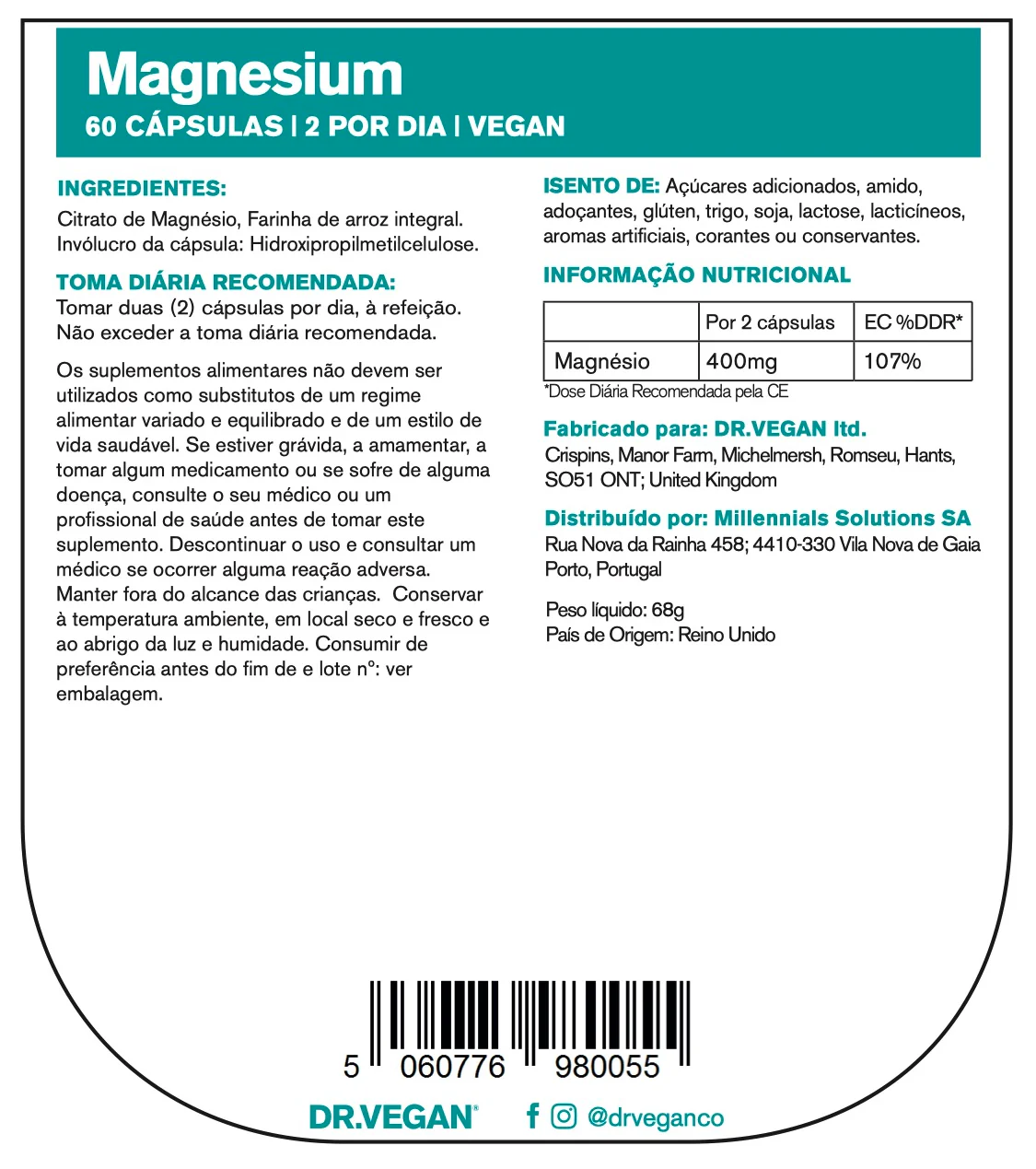 Magnesium
60 CÁPSULAS | 2 POR DIA | VEGAN

INGREDIENTES:
Citrato de Magnésio, Farinha de arroz integral. Invólucro da cápsula: Hidroxipropilmetilcelulose.

TOMA DIÁRIA RECOMENDADA:
Tomar duas (2) cápsulas por dia, à refeição. Não exceder a toma diária recomendada.

Os suplementos alimentares não devem ser utilizados como substitutos de um regime alimentar variado e equilibrado e de um estilo de vida saudável. Se estiver grávida, a amamentar, a tomar algum medicamento ou se sofre de alguma doença, consulte o seu médico ou um profissional de saúde antes de tomar este suplemento. Descontinuar o uso e consultar um médico se ocorrer alguma reação adversa. Manter fora do alcance das crianças. Conservar à temperatura ambiente, em local seco e fresco e ao abrigo da luz e humidade. Consumir de preferência antes do fim de e lote nº: ver embalagem.

ISENTO DE: Açúcares adicionados, amido, adoçantes, glúten, trigo, soja, lactose, lacticíneos, aromas artificiais, corantes ou conservantes.

INFORMAÇÃO NUTRICIONAL

| | Por 2 cápsulas | EC %DDR* |
|---|---|---|
| Magnésio | 400mg | 107% |

*Dose Diária Recomendada pela CE

Fabricado para: DR.VEGAN ltd.
Crispins, Manor Farm, Michelmersh, Romseu, Hants, SO51 ONT; United Kingdom

Distribuído por: Millennials Solutions SA
Rua Nova da Rainha 458; 4410-330 Vila Nova de Gaia Porto, Portugal

Peso líquido: 68g
País de Origem: Reino Unido

5 060776 980055

DR.VEGAN® @drveganco